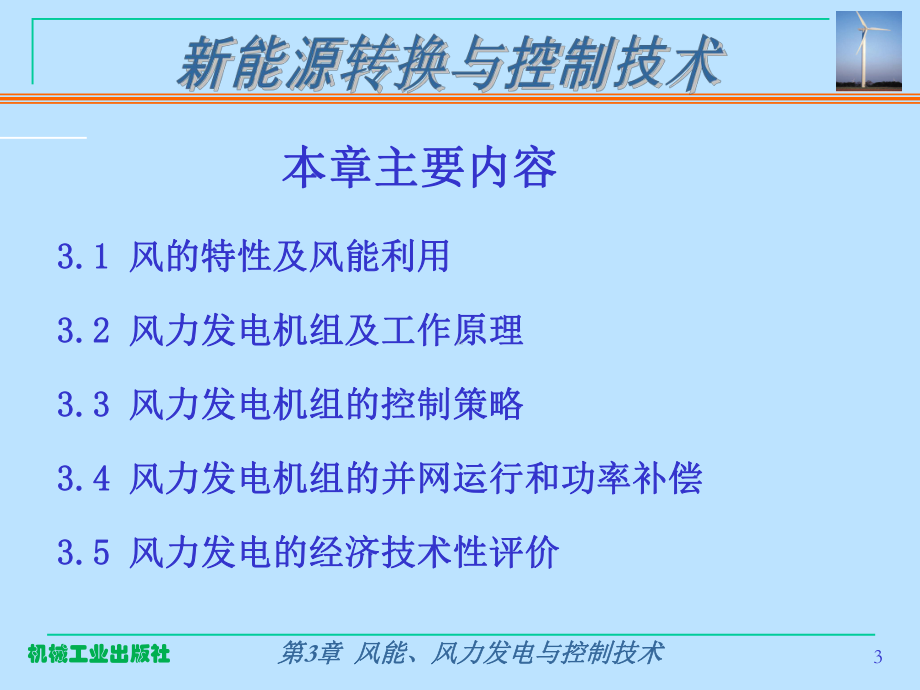 新能源转换与控制技术

本章主要内容

3.1 风的特性及风能利用

3.2 风力发电机组及工作原理

3.3 风力发电机组的控制策略

3.4 风力发电机组的并网运行和功率补偿

3.5 风力发电的经济技术性评价

机械工业出版社

第3章 风能、风力发电与控制技术

3